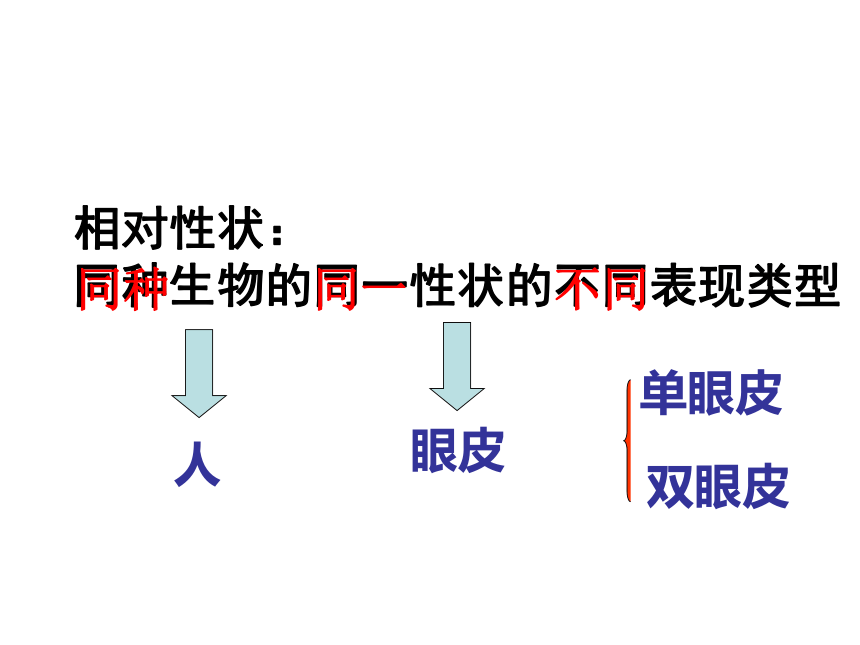 相对性状：
同种生物的同一性状的不同表现类型

人

眼皮

单眼皮

双眼皮